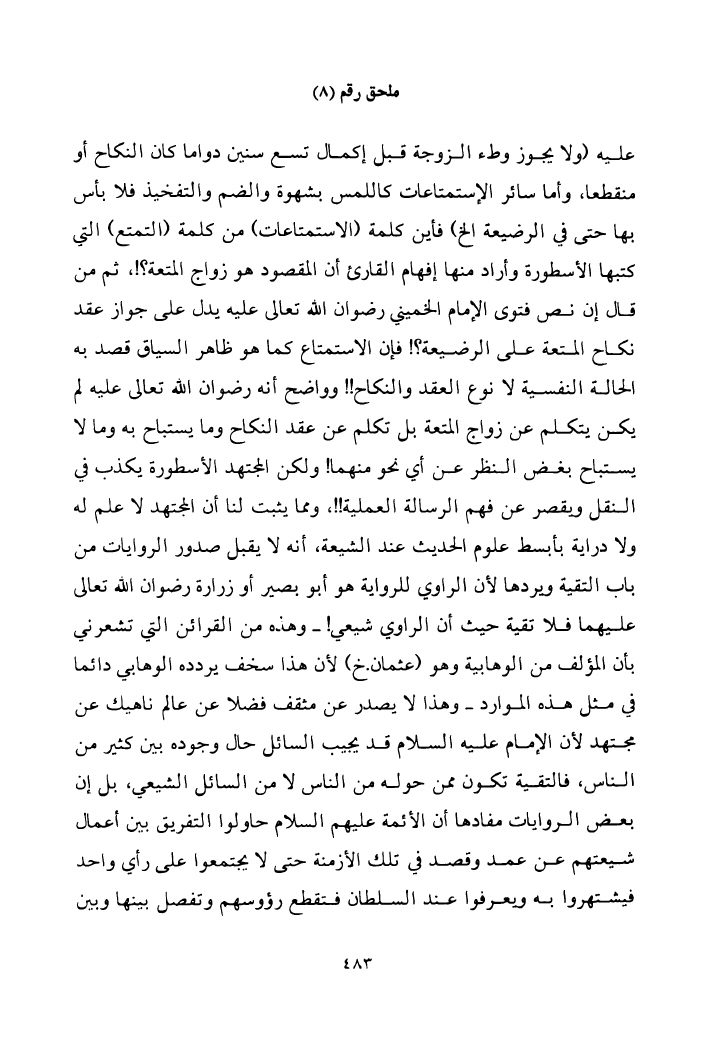 ملحق رقم (٨)

عليه (ولا يجوز وطء الزوجة قبل إكمال تسع سنين دواما كان النكاح أو منقطعا، وأما سائر الإستمتاعات كاللمس بشهوة والضم والتفخيذ فلا بأس بها حتى في الرضيعة الخ) فأين كلمة (الاستمتاعات) من كلمة (التمتع) التي كتبها الأسطورة وأراد منها إفهام القارئ أن المقصود هو زواج المتعة؟!، ثم من قال إن نص فتوى الإمام الخميني رضوان الله تعالى عليه يدل على جواز عقد نكاح المتعة على الرضيعة؟! فإن الاستمتاع كما هو ظاهر السياق قصد به الحالة النفسية لا نوع العقد والنكاح!! وواضح أنه رضوان الله تعالى عليه لم يكن يتكلم عن زواج المتعة بل تكلم عن عقد النكاح وما يستباح به وما لا يستباح بغض النظر عن أي نحو منهما! ولكن المجتهد الأسطورة يكذب في النقل ويقصر عن فهم الرسالة العملية!!، ومما يثبت لنا أن المجتهد لا علم له ولا دراية بأبسط علوم الحديث عند الشيعة، أنه لا يقبل صدور الروايات من باب التقية ويردها لأن الراوي للرواية هو أبو بصير أو زرارة رضوان الله تعالى عليهما فلا تقية حيث أن الراوي شيعي! ـ وهذه من القرائن التي تشعرني بأن المؤلف من الوهابية وهو (عثمان.خ) لأن هذا سخف يردده الوهابي دائما في مثل هذه الموارد ـ وهذا لا يصدر عن مثقف فضلا عن عالم ناهيك عن مجتهد لأن الإمام عليه السلام قد يجيب السائل حال وجوده بين كثير من الناس، فالتقية تكون ممن حوله من الناس لا من السائل الشيعي، بل إن بعض الروايات مفادها أن الأئمة عليهم السلام حاولوا التفريق بين أعمال شيعتهم عن عمد وقصد في تلك الأزمنة حتى لا يجتمعوا على رأي واحد فيشتهروا به ويعرفوا عند السلطان فتقطع رؤوسهم وتفصل بينها وبين

٤٨٣